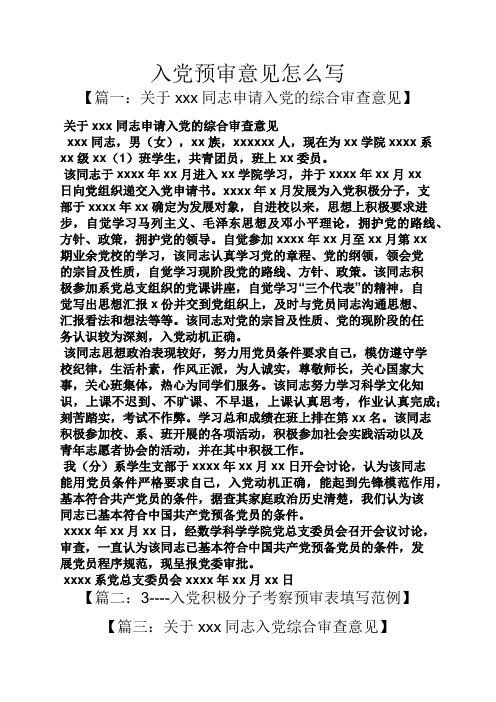 入党预审意见怎么写

【篇一：关于 xxx 同志申请入党的综合审查意见】

关于 xxx 同志申请入党的综合审查意见

xxx 同志，男（女），xx 族，xxxxxx 人，现在为 xx 学院 xxxx 系 xx 级 xx（1）班学生，共青团员，班上 xx 委员。

该同志于 xxxx 年 xx 月进入 xx 学院学习，并于 xxxx 年 xx 月 xx 日向党组织递交入党申请书。xxxx 年 x 月发展为入党积极分子，支部于 xxxx 年 xx 确定为发展对象，自进校以来，思想上积极要求进步，自觉学习马列主义、毛泽东思想及邓小平理论，拥护党的路线、方针、政策，拥护党的领导。自觉参加 xxxx 年 xx 月至 xx 月第 xx 期业余党校的学习，该同志认真学习党的章程、党的纲领，领会党的宗旨及性质，自觉学习现阶段党的路线、方针、政策。该同志积极参加系党总支组织的党课讲座，自觉学习“三个代表”的精神，自觉写出思想汇报 x 份并交到党组织上，及时与党员同志沟通思想、汇报看法和想法等等。该同志对党的宗旨及性质、党的现阶段的任务认识较为深刻，入党动机正确。

该同志思想政治表现较好，努力用党员条件要求自己，模仿遵守学校纪律，生活朴素，作风正派，为人诚实，尊敬师长，关心国家大事，关心班集体，热心为同学们服务。该同志努力学习科学文化知识，上课不迟到、不旷课、不早退，上课认真思考，作业认真完成；刻苦踏实，考试不作弊。学习总和成绩在班上排在第 xx 名。该同志积极参加校、系、班开展的各项活动，积极参加社会实践活动以及青年志愿者协会的活动，并在其中积极工作。

我（分）系学生支部于 xxxx 年 xx 月 xx 日开会讨论，认为该同志能用党员条件严格要求自己，入党动机正确，能起到先锋模范作用，基本符合共产党员的条件，据查其家庭政治历史清楚，我们认为该同志已基本符合中国共产党预备党员的条件。

xxxx 年 xx 月 xx 日，经数学科学学院党总支委员会召开会议讨论，审查，一直认为该同志已基本符合中国共产党预备党员的条件，发展党员程序规范，现呈报党委审批。

xxxx 系党总支委员会 xxxx 年 xx 月 xx 日

【篇二：3----入党积极分子考察预审表填写范例】

【篇三：关于 xxx 同志入党综合审查意见】